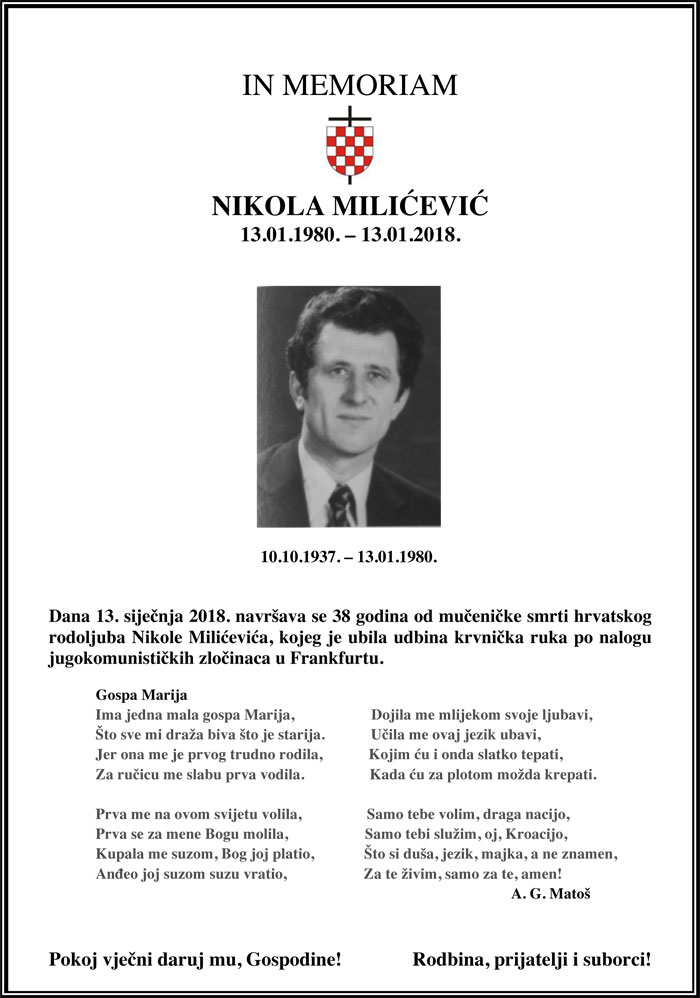 IN MEMORIAM

NIKOLA MILIĆEVIĆ
13.01.1980. – 13.01.2018.

10.10.1937. – 13.01.1980.

Dana 13. siječnja 2018. navršava se 38 godina od mučeničke smrti hrvatskog rodoljuba Nikole Milićevića, kojeg je ubila udbina krvnička ruka po nalogu jugokomunističkih zločinaca u Frankfurtu.

Gospa Marija
Ima jedna mala gospa Marija,
Što sve mi draža biva što je starija.
Jer ona me je prvog trudno rodila,
Za ručicu me slabu prva vodila.

Prva me na ovom svijetu volila,
Prva se za mene Bogu molila,
Kupala me suzom, Bog joj platio,
Anđeo joj suzom suzu vratio,

Dojila me mlijekom svoje ljubavi,
Učila me ovaj jezik ubavi,
Kojim ću i onda slatko tepati,
Kada ću za plotom možda krepati.

Samo tebe volim, draga nacijo,
Samo tebi služim, oj, Kroacijo,
Što si duša, jezik, majka, a ne znamen,
Za te živim, samo za te, amen!
A. G. Matoš

Pokoj vječni daruj mu, Gospodine!

Rodbina, prijatelji i suborci!